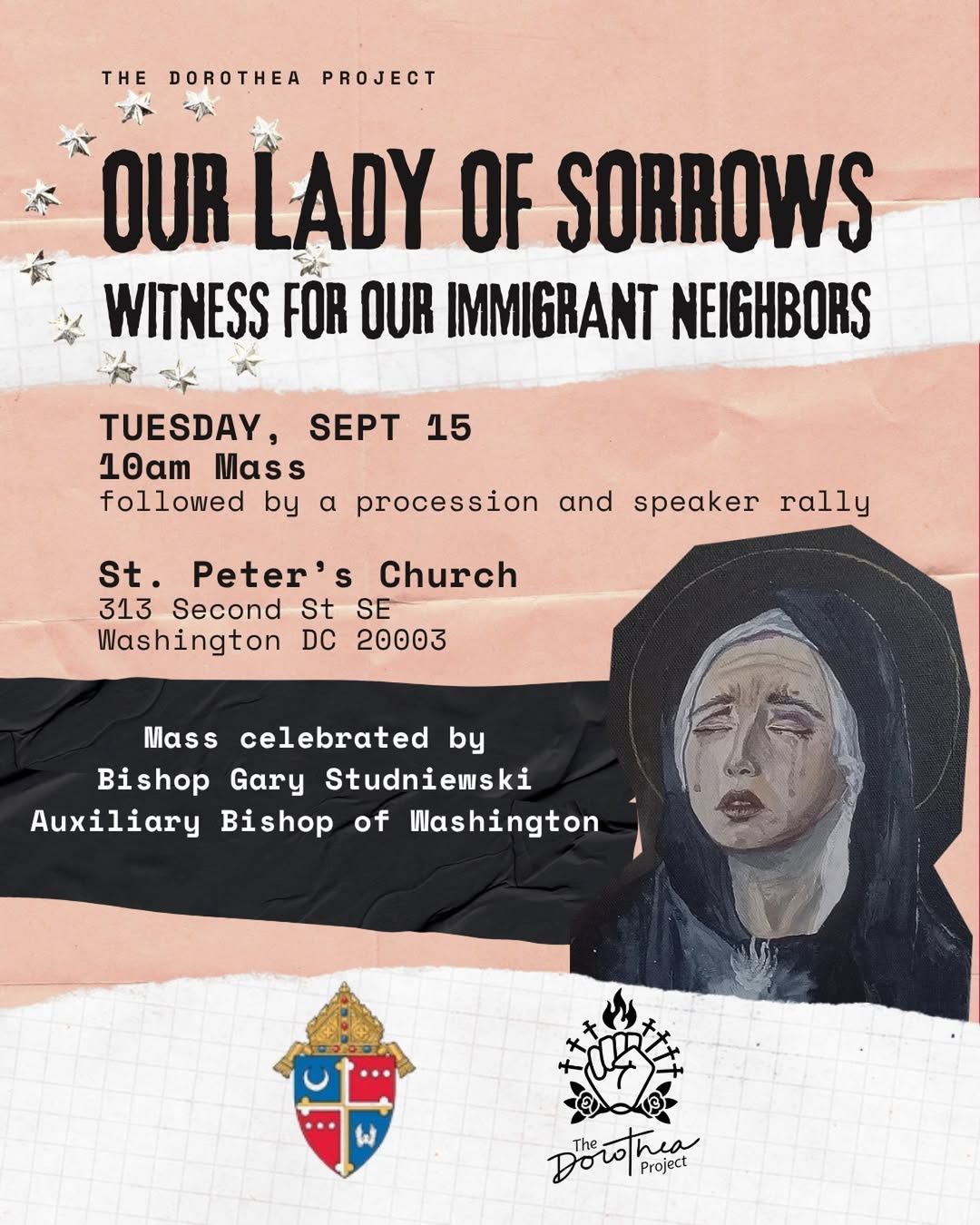 THE DOROTHEA PROJECT

OUR LADY OF SORROWS

WITNESS FOR OUR IMMIGRANT NEIGHBORS

TUESDAY, SEPT 15
10am Mass
followed by a procession and speaker rally

St. Peter's Church
313 Second St SE
Washington DC 20003

Mass celebrated by
Bishop Gary Studniewski
Auxiliary Bishop of Washington

The Dorothea Project